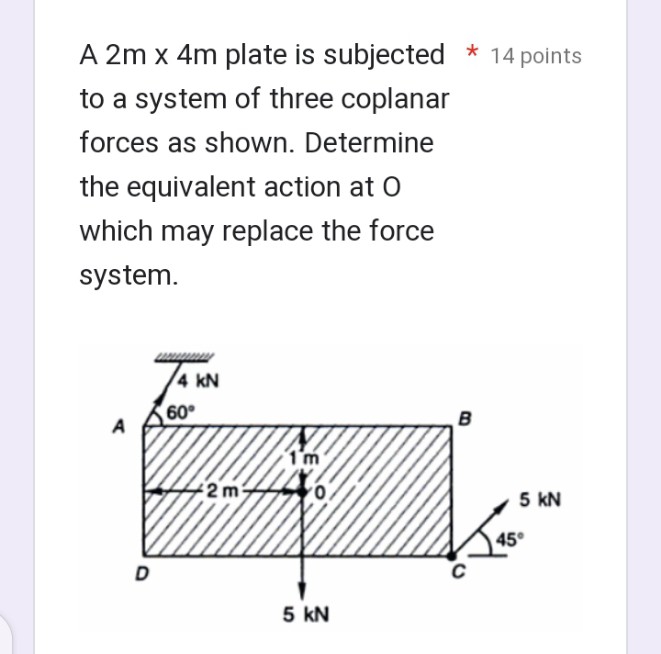 A 2m x 4m plate is subjected to a system of three coplanar forces as shown. Determine the equivalent action at O which may replace the force system.

* 14 points

4 kN
60°
A
B
1 m
2 m
0
5 kN
45°
D
C
5 kN